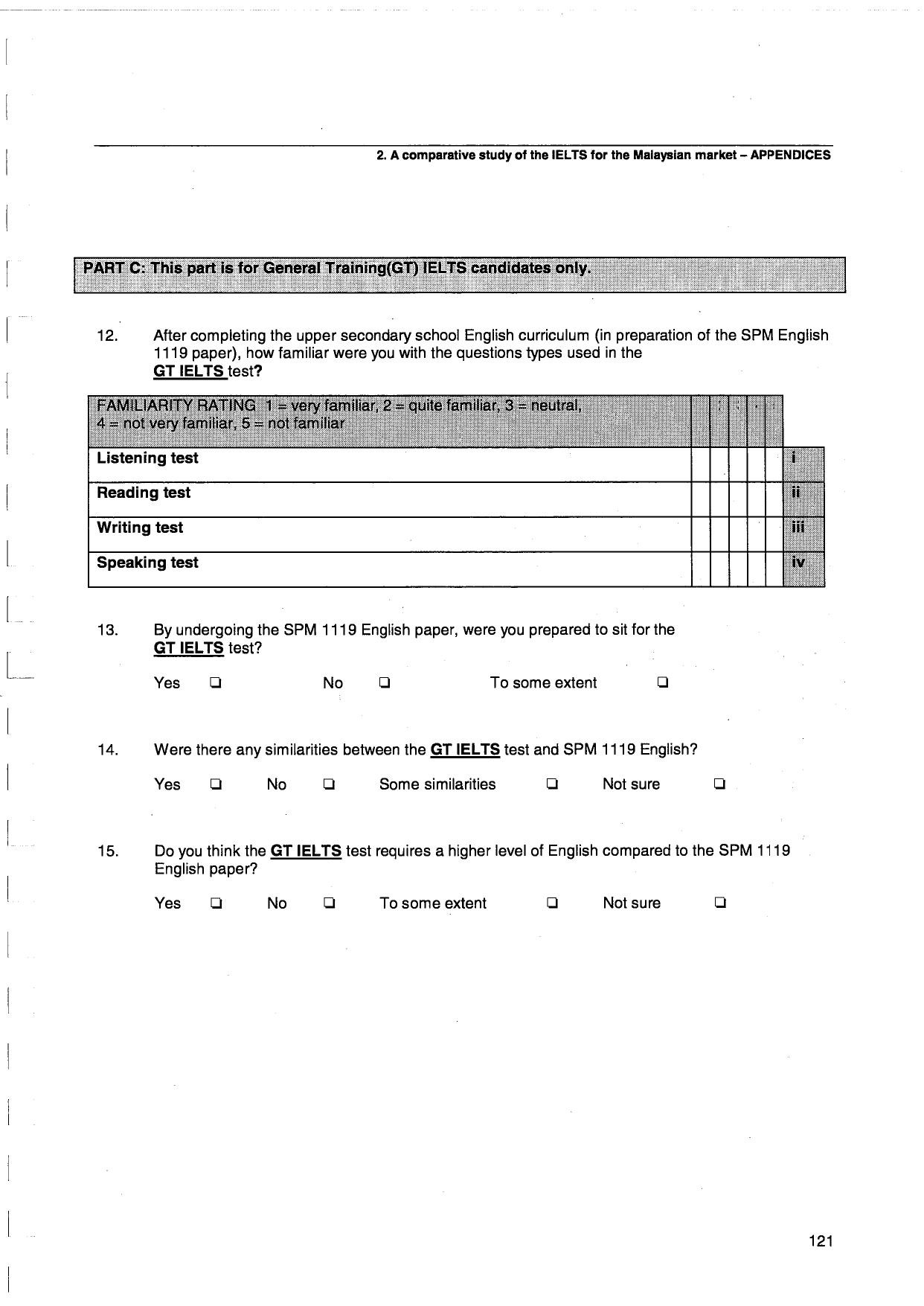 2. A comparative study of the IELTS for the Malaysian market – APPENDICES

PART C: This part is for General Training(GT) IELTS candidates only.

12. After completing the upper secondary school English curriculum (in preparation of the SPM English 1119 paper), how familiar were you with the questions types used in the GT IELTS test?

| FAMILIARITY RATING 1 = very familiar, 2 = quite familiar, 3 = neutral, 4 = not very familiar, 5 = not familiar | | | | | | |
|---|---|---|---|---|---|---|
| Listening test | | | | | | i |
| Reading test | | | | | | ii |
| Writing test | | | | | | iii |
| Speaking test | | | | | | iv |

13. By undergoing the SPM 1119 English paper, were you prepared to sit for the GT IELTS test?

Yes ❑ No ❑ To some extent ❑

14. Were there any similarities between the GT IELTS test and SPM 1119 English?

Yes ❑ No ❑ Some similarities ❑ Not sure ❑

15. Do you think the GT IELTS test requires a higher level of English compared to the SPM 1119 English paper?

Yes ❑ No ❑ To some extent ❑ Not sure ❑

121